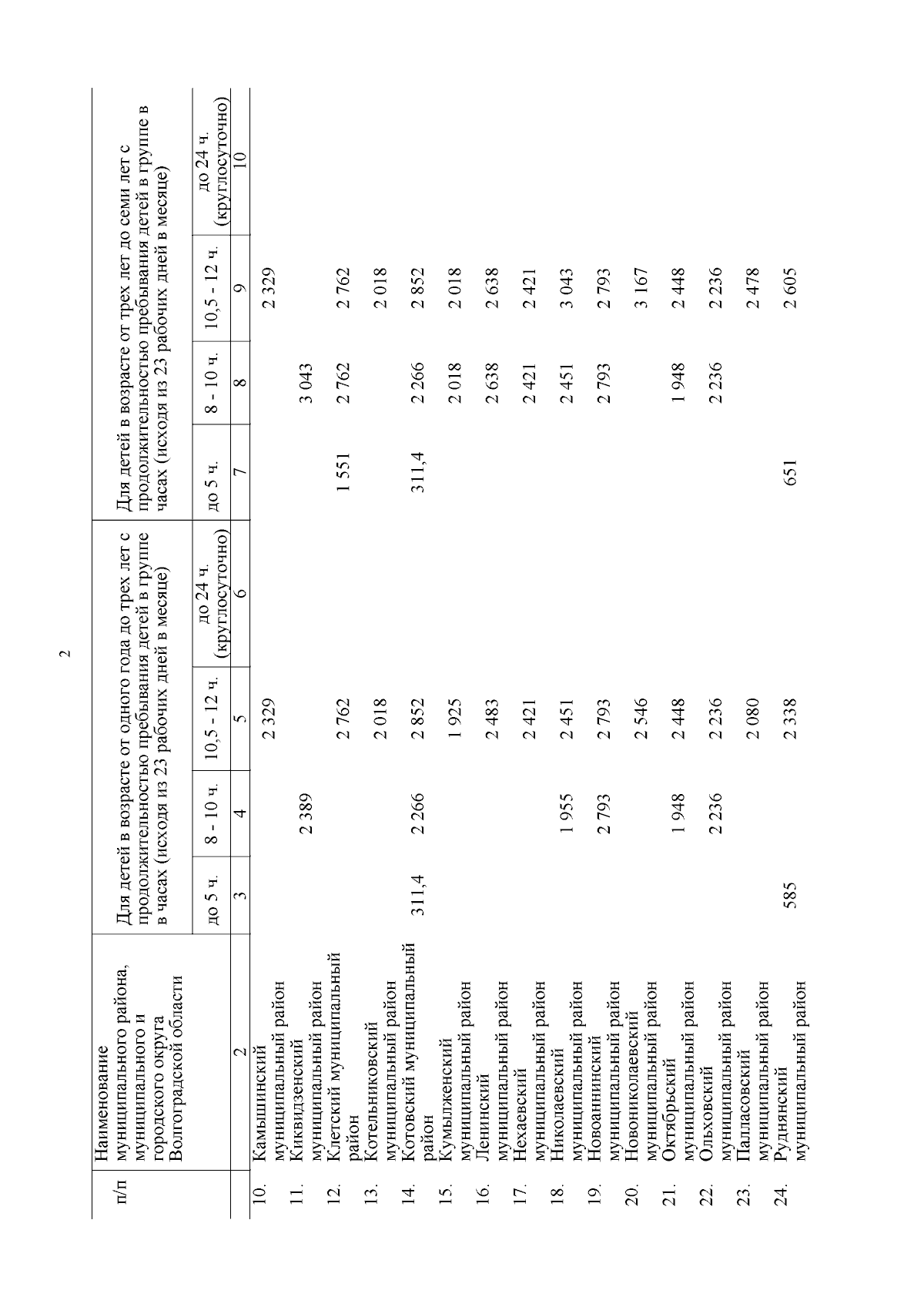 2

| п/п | Наименование муниципального района, муниципального и городского округа Волгоградской области | Для детей в возрасте от одного года до трех лет с продолжительностью пребывания детей в группе в часах (исходя из 23 рабочих дней в месяце) | | | | Для детей в возрасте от трех лет до семи лет с продолжительностью пребывания детей в группе в часах (исходя из 23 рабочих дней в месяце) | | | |
|---|---|---|---|---|---|---|---|---|---|
| | | до 5 ч. | 8 - 10 ч. | 10,5 - 12 ч. | до 24 ч. (круглосуточно) | до 5 ч. | 8 - 10 ч. | 10,5 - 12 ч. | до 24 ч. (круглосуточно) |
| | 2 | 3 | 4 | 5 | 6 | 7 | 8 | 9 | 10 |
| 10. | Камышинский муниципальный район | | | 2 329 | | | | 2 329 | |
| 11. | Киквидзенский муниципальный район | | 2 389 | | | | 3 043 | | |
| 12. | Клетский муниципальный район | | | 2 762 | | 1 551 | 2 762 | 2 762 | |
| 13. | Котельниковский муниципальный район | | | 2 018 | | | | 2 018 | |
| 14. | Котовский муниципальный район | 311,4 | 2 266 | 2 852 | | 311,4 | 2 266 | 2 852 | |
| 15. | Кумылженский муниципальный район | | | 1 925 | | | 2 018 | 2 018 | |
| 16. | Ленинский муниципальный район | | | 2 483 | | | 2 638 | 2 638 | |
| 17. | Нехаевский муниципальный район | | | 2 421 | | | 2 421 | 2 421 | |
| 18. | Николаевский муниципальный район | | 1 955 | 2 451 | | | 2 451 | 3 043 | |
| 19. | Новоаннинский муниципальный район | | 2 793 | 2 793 | | | 2 793 | 2 793 | |
| 20. | Новониколаевский муниципальный район | | | 2 546 | | | | 3 167 | |
| 21. | Октябрьский муниципальный район | | 1 948 | 2 448 | | | 1 948 | 2 448 | |
| 22. | Ольховский муниципальный район | | 2 236 | 2 236 | | | 2 236 | 2 236 | |
| 23. | Палласовский муниципальный район | | | 2 080 | | | | 2 478 | |
| 24. | Руднянский муниципальный район | 585 | | 2 338 | | 651 | | 2 605 | |